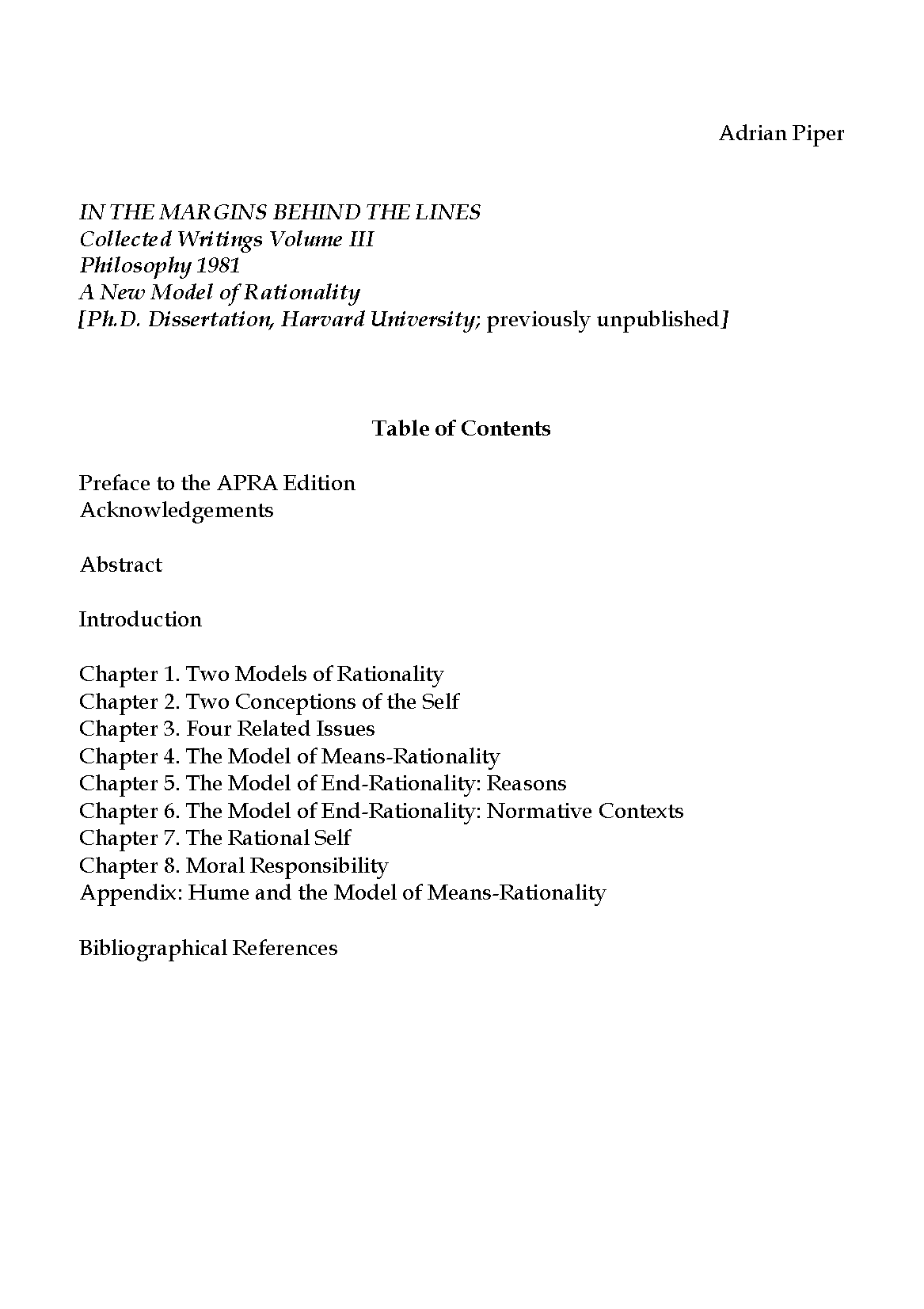 Adrian Piper

IN THE MARGINS BEHIND THE LINES
Collected Writings Volume III
Philosophy 1981
A New Model of Rationality
[Ph.D. Dissertation, Harvard University; previously unpublished]

Table of Contents

Preface to the APRA Edition
Acknowledgements

Abstract

Introduction

Chapter 1. Two Models of Rationality
Chapter 2. Two Conceptions of the Self
Chapter 3. Four Related Issues
Chapter 4. The Model of Means-Rationality
Chapter 5. The Model of End-Rationality: Reasons
Chapter 6. The Model of End-Rationality: Normative Contexts
Chapter 7. The Rational Self
Chapter 8. Moral Responsibility
Appendix: Hume and the Model of Means-Rationality

Bibliographical References